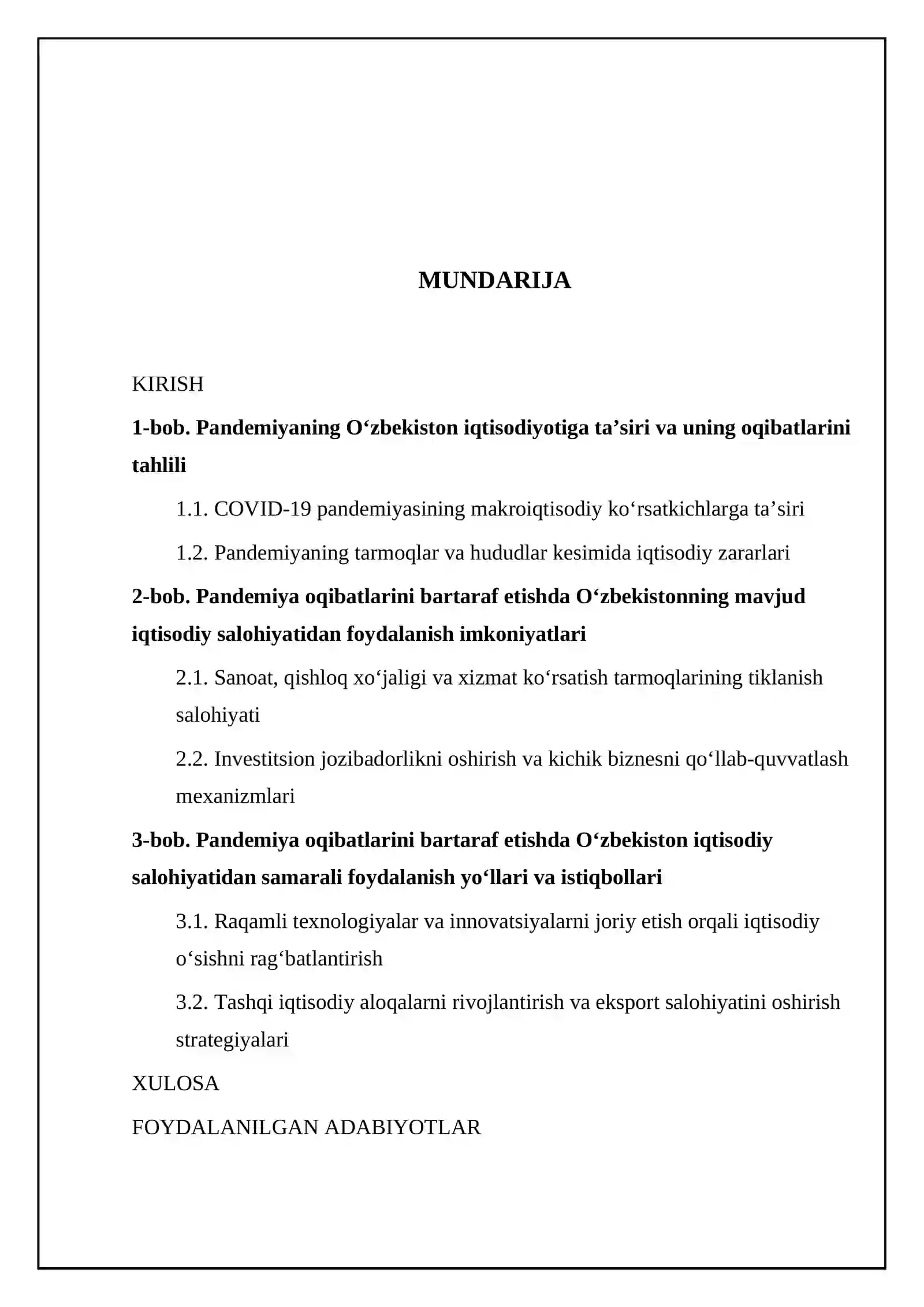 MUNDARIJA

KIRISH

1-bob. Pandemiyaning O'zbekiston iqtisodiyotiga ta'siri va uning oqibatlarini tahlili

1.1. COVID-19 pandemiyasining makroiqtisodiy ko'rsatkichlarga ta'siri

1.2. Pandemiyaning tarmoqlar va hududlar kesimida iqtisodiy zararlari

2-bob. Pandemiya oqibatlarini bartaraf etishda O'zbekistonning mavjud iqtisodiy salohiyatidan foydalanish imkoniyatlari

2.1. Sanoat, qishloq xo'jaligi va xizmat ko'rsatish tarmoqlarining tiklanish salohiyati

2.2. Investitsion jozibadorlikni oshirish va kichik biznesni qo'llab-quvvatlash mexanizmlari

3-bob. Pandemiya oqibatlarini bartaraf etishda O'zbekiston iqtisodiy salohiyatidan samarali foydalanish yo'llari va istiqbollari

3.1. Raqamli texnologiyalar va innovatsiyalarni joriy etish orqali iqtisodiy o'sishni rag'batlantirish

3.2. Tashqi iqtisodiy aloqalarni rivojlantirish va eksport salohiyatini oshirish strategiyalari

XULOSA

FOYDALANILGAN ADABIYOTLAR